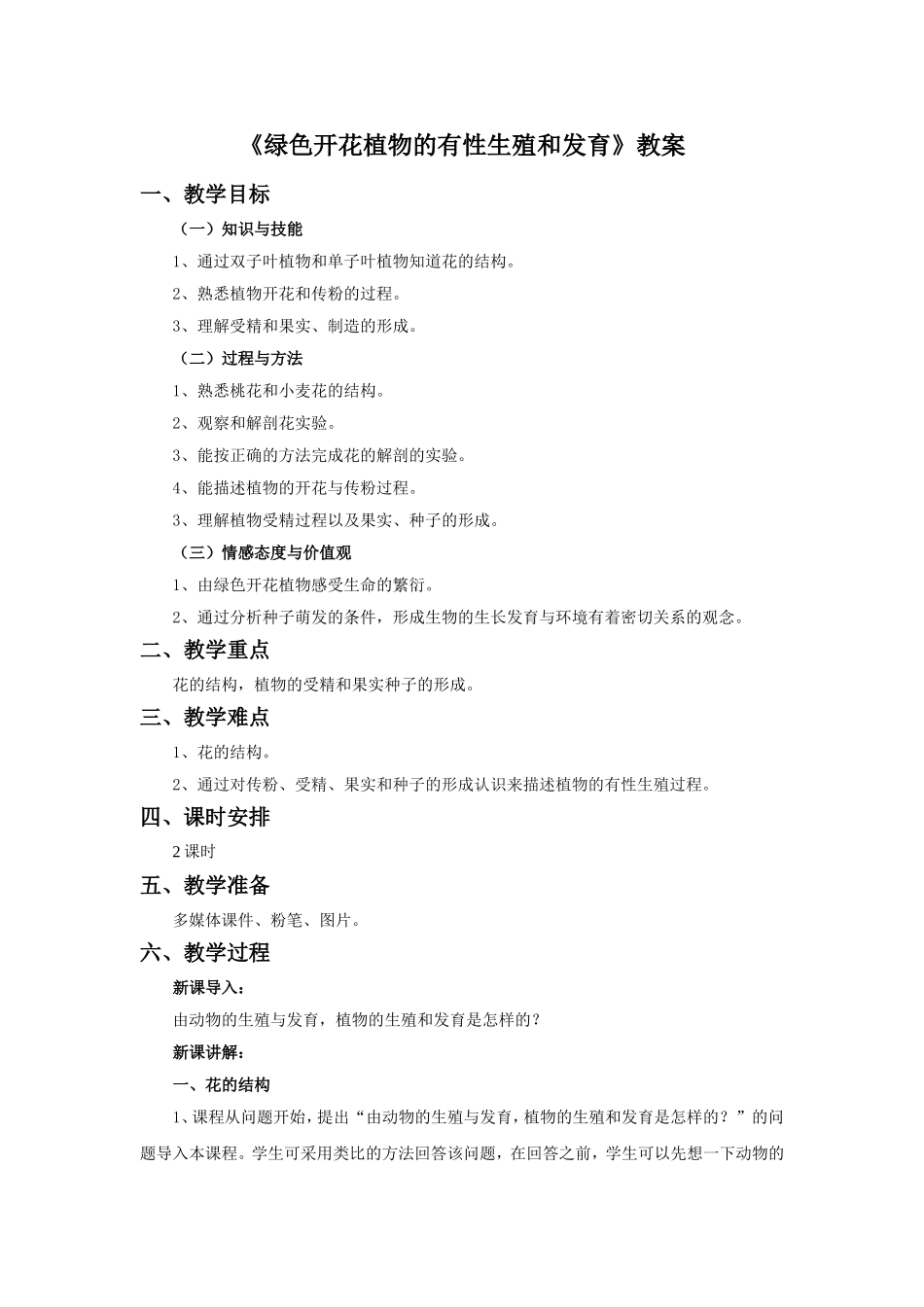 《绿色开花植物的有性生殖和发育》教案

一、教学目标

（一）知识与技能

1、通过双子叶植物和单子叶植物知道花的结构。

2、熟悉植物开花和传粉的过程。

3、理解受精和果实、制造的形成。

（二）过程与方法

1、熟悉桃花和小麦花的结构。

2、观察和解剖花实验。

3、能按正确的方法完成花的解剖的实验。

4、能描述植物的开花与传粉过程。

3、理解植物受精过程以及果实、种子的形成。

（三）情感态度与价值观

1、由绿色开花植物感受生命的繁衍。

2、通过分析种子萌发的条件，形成生物的生长发育与环境有着密切关系的观念。

二、教学重点

花的结构，植物的受精和果实种子的形成。

三、教学难点

1、花的结构。

2、通过对传粉、受精、果实和种子的形成认识来描述植物的有性生殖过程。

四、课时安排

2课时

五、教学准备

多媒体课件、粉笔、图片。

六、教学过程

新课导入：

由动物的生殖与发育，植物的生殖和发育是怎样的？

新课讲解：

一、花的结构

1、课程从问题开始，提出“由动物的生殖与发育，植物的生殖和发育是怎样的？”的问题导入本课程。学生可采用类比的方法回答该问题，在回答之前，学生可以先想一下动物的